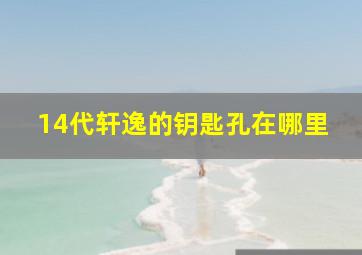 14代轩逸的钥匙孔在哪里